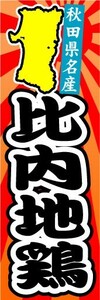 秋田県名産

比内地鶏